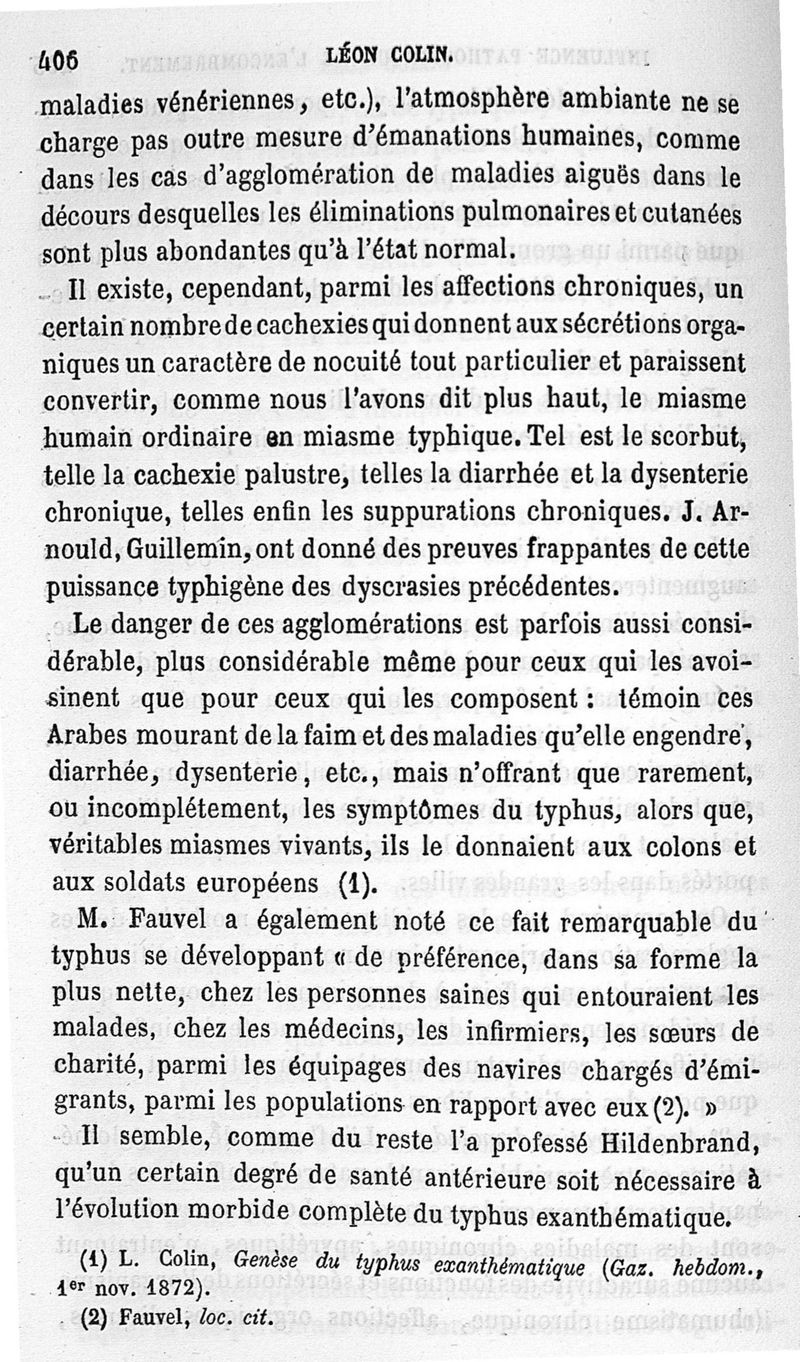 406 LÉON COLIN.

maladies vénériennes, etc.), l'atmosphère ambiante ne se charge pas outre mesure d'émanations humaines, comme dans les cas d'agglomération de maladies aiguës dans le décours desquelles les éliminations pulmonaires et cutanées sont plus abondantes qu'à l'état normal.

Il existe, cependant, parmi les affections chroniques, un certain nombre de cachexies qui donnent aux sécrétions organiques un caractère de nocuité tout particulier et paraissent convertir, comme nous l'avons dit plus haut, le miasme humain ordinaire en miasme typhique. Tel est le scorbut, telle la cachexie palustre, telles la diarrhée et la dysenterie chronique, telles enfin les suppurations chroniques. J. Arnould, Guillemin, ont donné des preuves frappantes de cette puissance typhigène des dyscrasies précédentes.

Le danger de ces agglomérations est parfois aussi considérable, plus considérable même pour ceux qui les avoisinent que pour ceux qui les composent : témoin ces Arabes mourant de la faim et des maladies qu'elle engendre, diarrhée, dysenterie, etc., mais n'offrant que rarement, ou incomplétement, les symptômes du typhus, alors que, véritables miasmes vivants, ils le donnaient aux colons et aux soldats européens (1).

M. Fauvel a également noté ce fait remarquable du typhus se développant « de préférence, dans sa forme la plus nette, chez les personnes saines qui entouraient les malades, chez les médecins, les infirmiers, les sœurs de charité, parmi les équipages des navires chargés d'émigrants, parmi les populations en rapport avec eux (2). »

Il semble, comme du reste l'a professé Hildenbrand, qu'un certain degré de santé antérieure soit nécessaire à l'évolution morbide complète du typhus exanthématique.

(1) L. Colin, Genèse du typhus exanthématique (Gaz. hebdom., 1er nov. 1872).

(2) Fauvel, loc. cit.